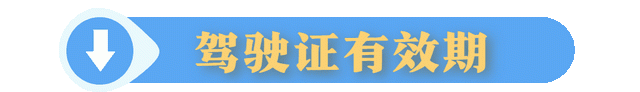 驾驶证有效期